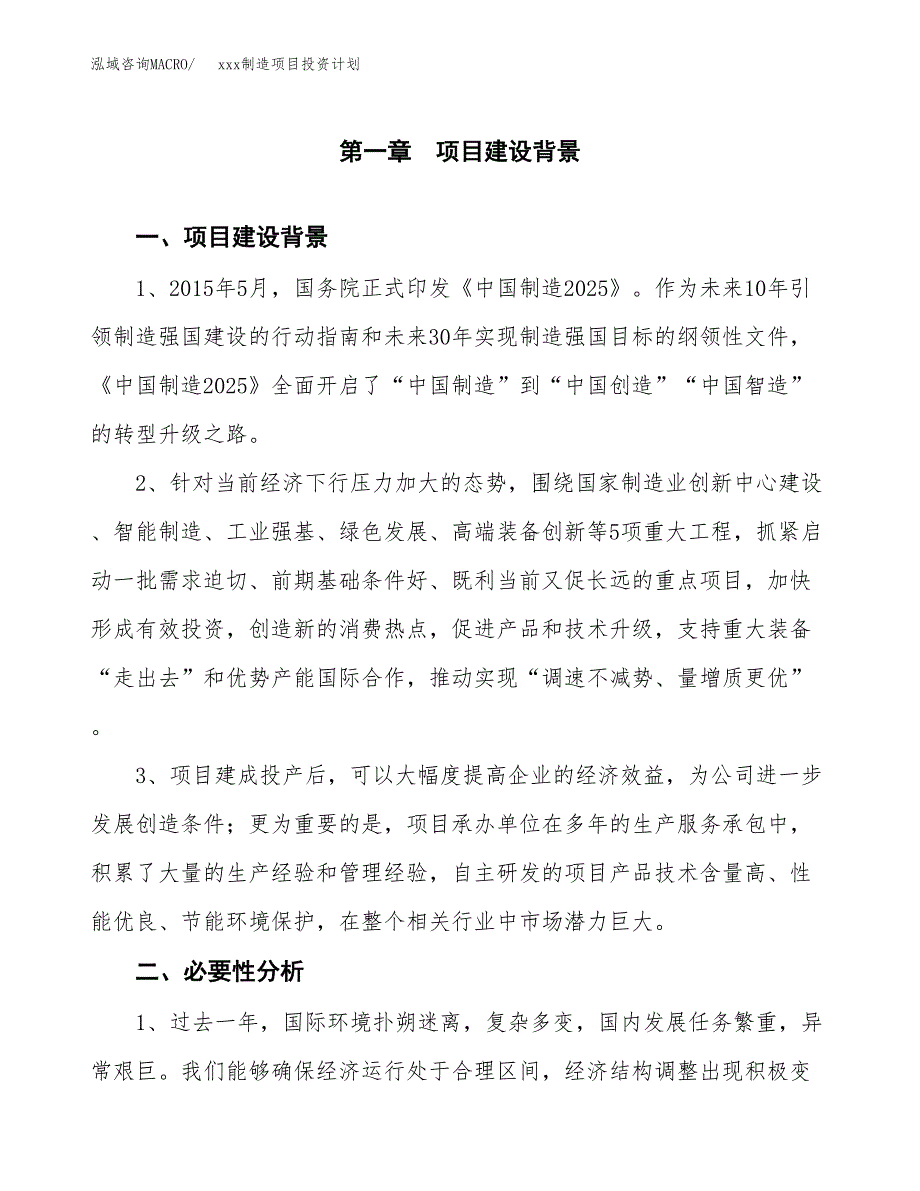 泓域咨询MACRO/　xxx制造项目投资计划

第一章　项目建设背景

一、项目建设背景

1、2015年5月，国务院正式印发《中国制造2025》。作为未来10年引领制造强国建设的行动指南和未来30年实现制造强国目标的纲领性文件，《中国制造2025》全面开启了“中国制造”到“中国创造”“中国智造”的转型升级之路。

2、针对当前经济下行压力加大的态势，围绕国家制造业创新中心建设、智能制造、工业强基、绿色发展、高端装备创新等5项重大工程，抓紧启动一批需求迫切、前期基础条件好、既利当前又促长远的重点项目，加快形成有效投资，创造新的消费热点，促进产品和技术升级，支持重大装备“走出去”和优势产能国际合作，推动实现“调速不减势、量增质更优”。

3、项目建成投产后，可以大幅度提高企业的经济效益，为公司进一步发展创造条件；更为重要的是，项目承办单位在多年的生产服务承包中，积累了大量的生产经验和管理经验，自主研发的项目产品技术含量高、性能优良、节能环境保护，在整个相关行业中市场潜力巨大。

二、必要性分析

1、过去一年，国际环境扑朔迷离，复杂多变，国内发展任务繁重，异常艰巨。我们能够确保经济运行处于合理区间，经济结构调整出现积极变